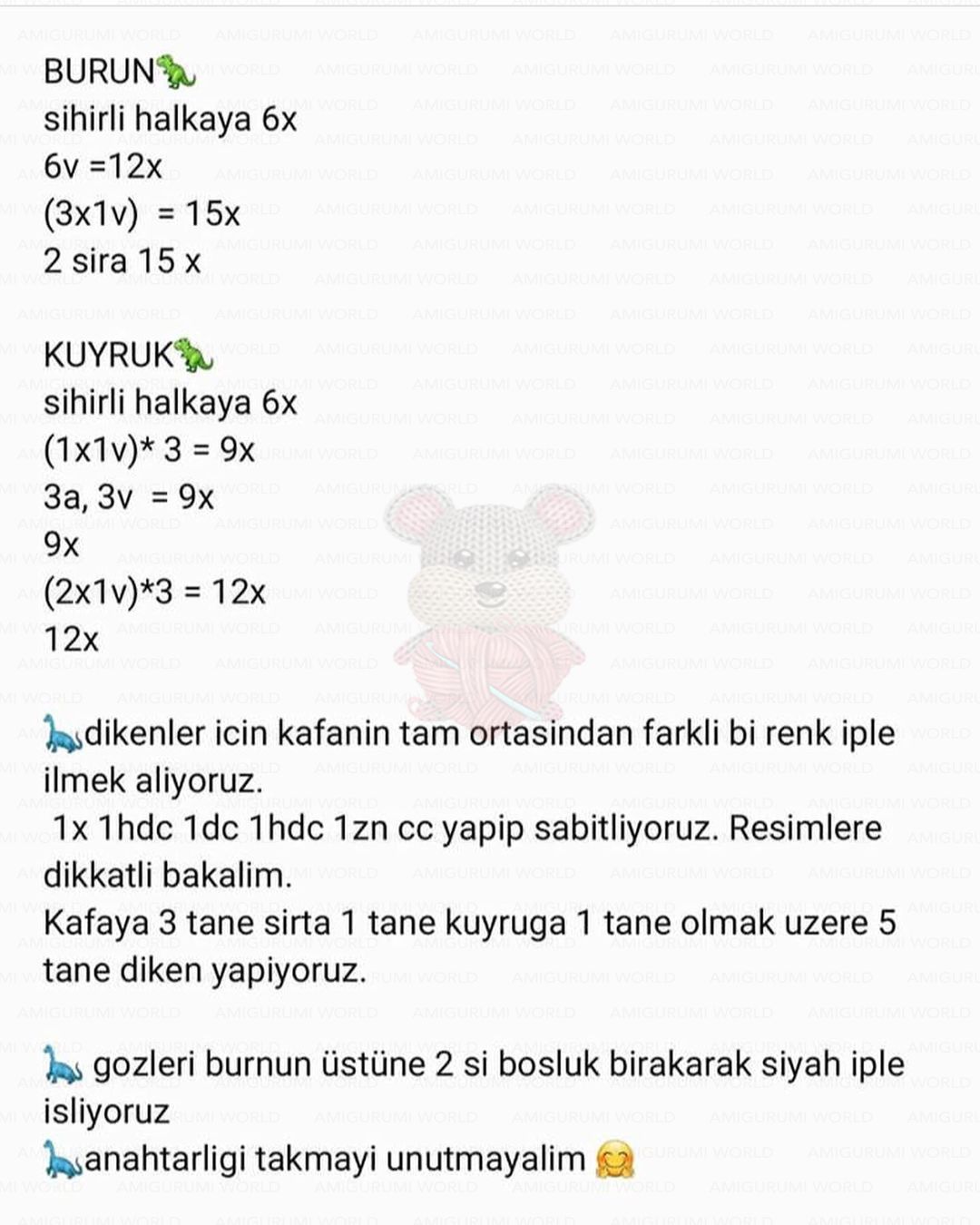 BURUN🦖
sihirli halkaya 6x
6v =12x
(3x1v) = 15x
2 sira 15 x

KUYRUK🦖
sihirli halkaya 6x
(1x1v)* 3 = 9x
3a, 3v = 9x
9x
(2x1v)*3 = 12x
12x

🦕dikenler icin kafanin tam ortasindan farkli bi renk iple ilmek aliyoruz.
1x 1hdc 1dc 1hdc 1zn cc yapip sabitliyoruz. Resimlere dikkatli bakalim.
Kafaya 3 tane sirta 1 tane kuyruga 1 tane olmak uzere 5 tane diken yapiyoruz.

🦕 gozleri burnun üstüne 2 si bosluk birakarak siyah iple isliyoruz
🦕anahtarligi takmayi unutmayalim 🤗

AMIGURUMI WORLD